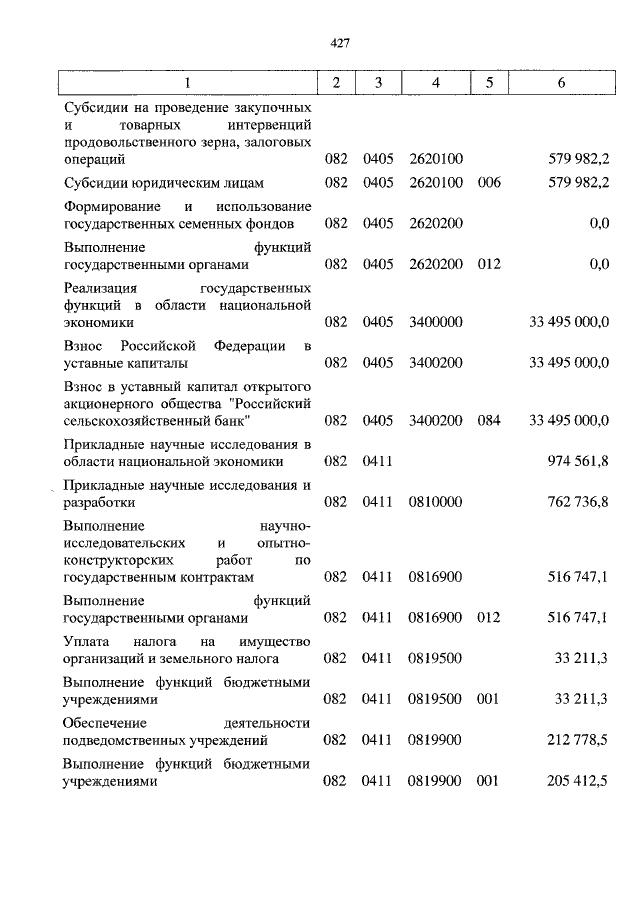 427

| 1 | 2 | 3 | 4 | 5 | 6 |
|---|---|---|---|---|---|
| Субсидии на проведение закупочных и товарных интервенций продовольственного зерна, залоговых операций | 082 | 0405 | 2620100 | | 579 982,2 |
| Субсидии юридическим лицам | 082 | 0405 | 2620100 | 006 | 579 982,2 |
| Формирование и использование государственных семенных фондов | 082 | 0405 | 2620200 | | 0,0 |
| Выполнение функций государственными органами | 082 | 0405 | 2620200 | 012 | 0,0 |
| Реализация государственных функций в области национальной экономики | 082 | 0405 | 3400000 | | 33 495 000,0 |
| Взнос Российской Федерации в уставные капиталы | 082 | 0405 | 3400200 | | 33 495 000,0 |
| Взнос в уставный капитал открытого акционерного общества "Российский сельскохозяйственный банк" | 082 | 0405 | 3400200 | 084 | 33 495 000,0 |
| Прикладные научные исследования в области национальной экономики | 082 | 0411 | | | 974 561,8 |
| Прикладные научные исследования и разработки | 082 | 0411 | 0810000 | | 762 736,8 |
| Выполнение научно-исследовательских и опытно-конструкторских работ по государственным контрактам | 082 | 0411 | 0816900 | | 516 747,1 |
| Выполнение функций государственными органами | 082 | 0411 | 0816900 | 012 | 516 747,1 |
| Уплата налога на имущество организаций и земельного налога | 082 | 0411 | 0819500 | | 33 211,3 |
| Выполнение функций бюджетными учреждениями | 082 | 0411 | 0819500 | 001 | 33 211,3 |
| Обеспечение деятельности подведомственных учреждений | 082 | 0411 | 0819900 | | 212 778,5 |
| Выполнение функций бюджетными учреждениями | 082 | 0411 | 0819900 | 001 | 205 412,5 |